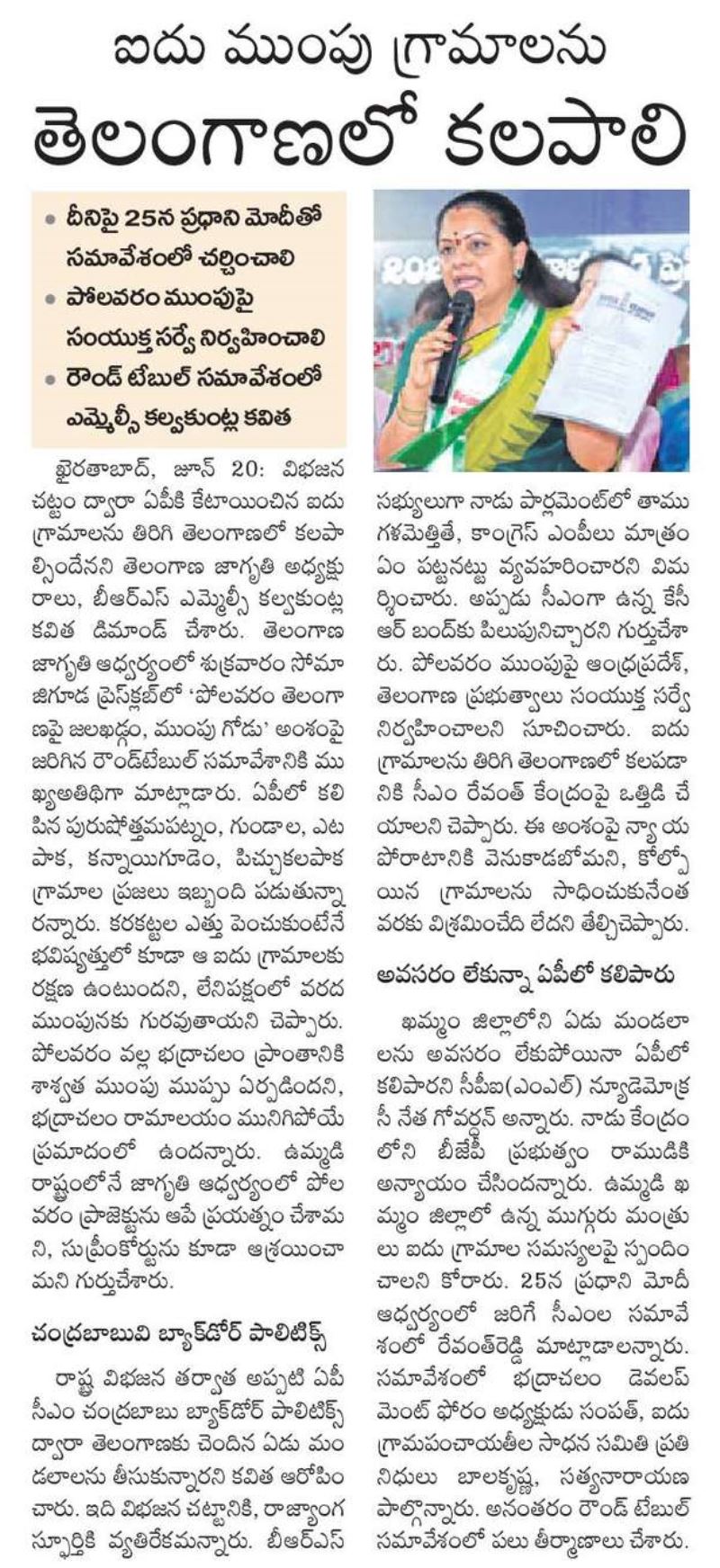 ఐదు ముంపు గ్రామాలను

తెలంగాణలో కలపాలి

• దీనిపై 25న ప్రధాని మోదీతో సమావేశంలో చర్చించాలి
• పోలవరం ముంపుపై సంయుక్త సర్వే నిర్వహించాలి
• రౌండ్ టేబుల్ సమావేశంలో ఎమ్మెల్సీ కల్వకుంట్ల కవిత

ఖైరతాబాద్, జూన్ 20: విభజన చట్టం ద్వారా ఏపీకి కేటాయించిన ఐదు గ్రామాలను తిరిగి తెలంగాణలో కలపాల్సిందేనని తెలంగాణ జాగృతి అధ్యక్షురాలు, బీఆర్ఎస్ ఎమ్మెల్సీ కల్వకుంట్ల కవిత డిమాండ్ చేశారు. తెలంగాణ జాగృతి ఆధ్వర్యంలో శుక్రవారం సోమాజిగూడ ప్రెస్‌క్లబ్‌లో 'పోలవరం తెలంగాణపై జలఖడ్గం, ముంపు గోడు' అంశంపై జరిగిన రౌండ్‌టేబుల్ సమావేశానికి ముఖ్యఅతిథిగా మాట్లాడారు. ఏపీలో కలిపిన పురుషోత్తమపట్నం, గుండాల, ఎటపాక, కన్నాయిగూడెం, పిచ్చుకలపాక గ్రామాల ప్రజలు ఇబ్బంది పడుతున్నారన్నారు. కరకట్టల ఎత్తు పెంచుకుంటేనే భవిష్యత్తులో కూడా ఆ ఐదు గ్రామాలకు రక్షణ ఉంటుందని, లేనిపక్షంలో వరద ముంపునకు గురవుతాయని చెప్పారు. పోలవరం వల్ల భద్రాచలం ప్రాంతానికి శాశ్వత ముంపు ముప్పు ఏర్పడిందని, భద్రాచలం రామాలయం మునిగిపోయే ప్రమాదంలో ఉందన్నారు. ఉమ్మడి రాష్ట్రంలోనే జాగృతి ఆధ్వర్యంలో పోలవరం ప్రాజెక్టును ఆపే ప్రయత్నం చేశామని, సుప్రీంకోర్టును కూడా ఆశ్రయించామని గుర్తుచేశారు.

చంద్రబాబువి బ్యాక్‌డోర్ పాలిటిక్స్

రాష్ట్ర విభజన తర్వాత అప్పటి ఏపీ సీఎం చంద్రబాబు బ్యాక్‌డోర్ పాలిటిక్స్ ద్వారా తెలంగాణకు చెందిన ఏడు మండలాలను తీసుకున్నారని కవిత ఆరోపించారు. ఇది విభజన చట్టానికి, రాజ్యాంగ స్ఫూర్తికి వ్యతిరేకమన్నారు. బీఆర్ఎస్ సభ్యులుగా నాడు పార్లమెంట్‌లో తాము గళమెత్తితే, కాంగ్రెస్ ఎంపీలు మాత్రం ఏం పట్టనట్టు వ్యవహరించారని విమర్శించారు. అప్పుడు సీఎంగా ఉన్న కేసీఆర్ బంద్‌కు పిలుపునిచ్చారని గుర్తుచేశారు. పోలవరం ముంపుపై ఆంధ్రప్రదేశ్, తెలంగాణ ప్రభుత్వాలు సంయుక్త సర్వే నిర్వహించాలని సూచించారు. ఐదు గ్రామాలను తిరిగి తెలంగాణలో కలపడానికి సీఎం రేవంత్ కేంద్రంపై ఒత్తిడి చేయాలని చెప్పారు. ఈ అంశంపై న్యాయ పోరాటానికి వెనుకాడబోమని, కోల్పోయిన గ్రామాలను సాధించుకునేంత వరకు విశ్రమించేది లేదని తేల్చిచెప్పారు.

అవసరం లేకున్నా ఏపీలో కలిపారు

ఖమ్మం జిల్లాలోని ఏడు మండలాలను అవసరం లేకపోయినా ఏపీలో కలిపారని సీపీఐ(ఎంఎల్) న్యూడెమోక్రసీ నేత గోవర్ధన్ అన్నారు. నాడు కేంద్రంలోని బీజేపీ ప్రభుత్వం రాముడికి అన్యాయం చేసిందన్నారు. ఉమ్మడి ఖమ్మం జిల్లాలో ఉన్న ముగ్గురు మంత్రులు ఐదు గ్రామాల సమస్యలపై స్పందించాలని కోరారు. 25న ప్రధాని మోదీ ఆధ్వర్యంలో జరిగే సీఎంల సమావేశంలో రేవంత్‌రెడ్డి మాట్లాడాలన్నారు. సమావేశంలో భద్రాచలం డెవలప్‌మెంట్ ఫోరం అధ్యక్షుడు సంపత్, ఐదు గ్రామపంచాయతీల సాధన సమితి ప్రతినిధులు బాలకృష్ణ, సత్యనారాయణ పాల్గొన్నారు. అనంతరం రౌండ్ టేబుల్ సమావేశంలో పలు తీర్మానాలు చేశారు.